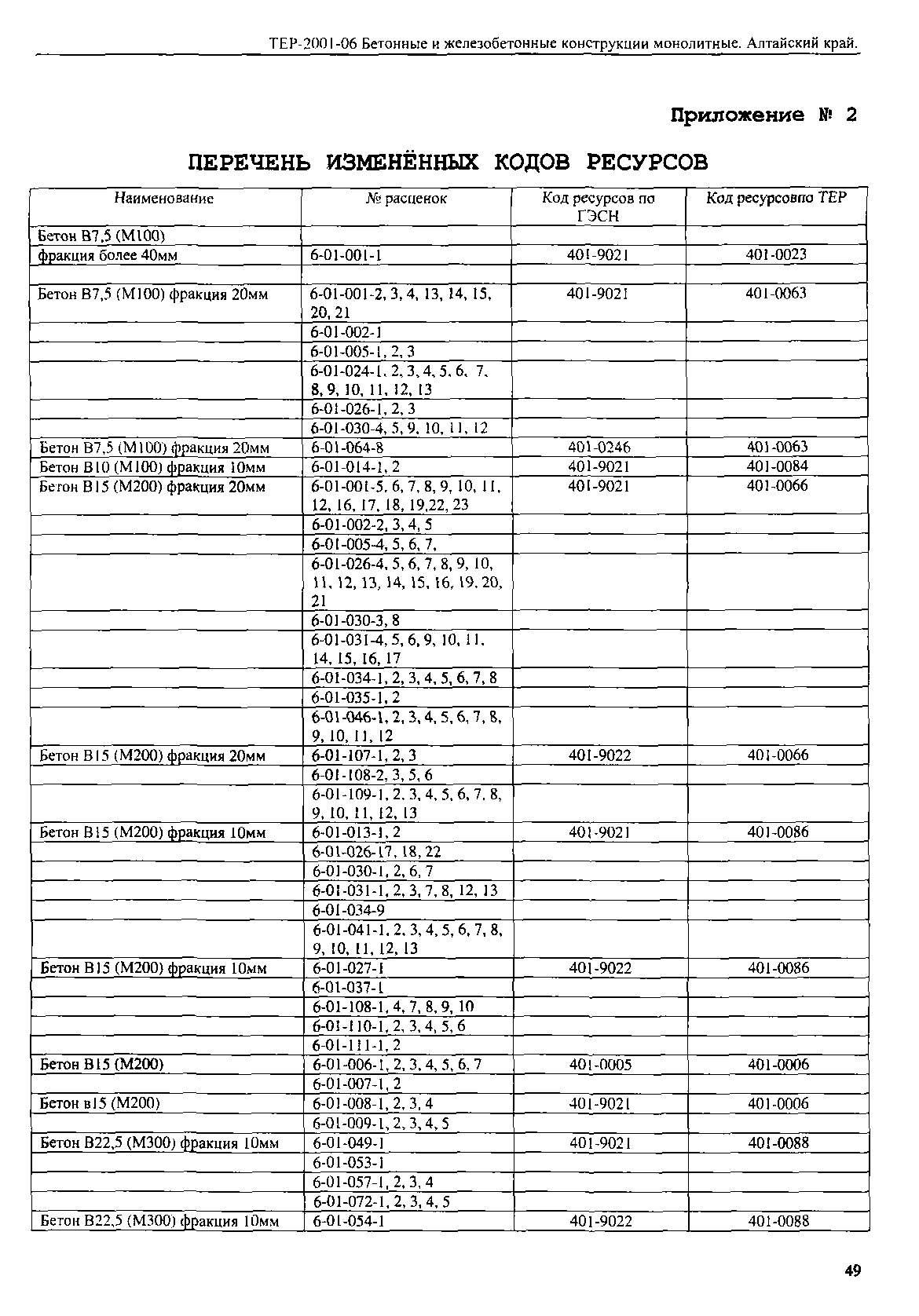 ТЕР-2001-06 Бетонные и железобетонные конструкции монолитные. Алтайский край.

Приложение № 2

ПЕРЕЧЕНЬ ИЗМЕНЁННЫХ КОДОВ РЕСУРСОВ

| Наименование | № расценок | Код ресурсов по ГЭСН | Код ресурсовпо ТЕР |
|---|---|---|---|
| Бетон В7,5 (М100) | | | |
| фракция более 40мм | 6-01-001-1 | 401-9021 | 401-0023 |
| | | | |
| Бетон В7,5 (М100) фракция 20мм | 6-01-001-2, 3, 4, 13, 14, 15, 20, 21 | 401-9021 | 401-0063 |
| | 6-01-002-1 | | |
| | 6-01-005-1, 2, 3 | | |
| | 6-01-024-1, 2, 3, 4, 5, 6, 7, 8, 9, 10, 11, 12, 13 | | |
| | 6-01-026-1, 2, 3 | | |
| | 6-01-030-4, 5, 9, 10, 11, 12 | | |
| Бетон В7,5 (М100) фракция 20мм | 6-01-064-8 | 401-0246 | 401-0063 |
| Бетон В10 (М100) фракция 10мм | 6-01-014-1, 2 | 401-9021 | 401-0084 |
| Бетон В15 (М200) фракция 20мм | 6-01-001-5, 6, 7, 8, 9, 10, 11, 12, 16, 17, 18, 19,22, 23 | 401-9021 | 401-0066 |
| | 6-01-002-2, 3, 4, 5 | | |
| | 6-01-005-4, 5, 6, 7, | | |
| | 6-01-026-4, 5, 6, 7, 8, 9, 10, 11, 12, 13, 14, 15, 16, 19, 20, 21 | | |
| | 6-01-030-3, 8 | | |
| | 6-01-031-4, 5, 6, 9, 10, 11, 14, 15, 16, 17 | | |
| | 6-01-034-1, 2, 3, 4, 5, 6, 7, 8 | | |
| | 6-01-035-1, 2 | | |
| | 6-01-046-1, 2, 3, 4, 5, 6, 7, 8, 9, 10, 11, 12 | | |
| Бетон В15 (М200) фракция 20мм | 6-01-107-1, 2, 3 | 401-9022 | 401-0066 |
| | 6-01-108-2, 3, 5, 6 | | |
| | 6-01-109-1, 2, 3, 4, 5, 6, 7, 8, 9, 10, 11, 12, 13 | | |
| Бетон В15 (М200) фракция 10мм | 6-01-013-1, 2 | 401-9021 | 401-0086 |
| | 6-01-026-17, 18, 22 | | |
| | 6-01-030-1, 2, 6, 7 | | |
| | 6-01-031-1, 2, 3, 7, 8, 12, 13 | | |
| | 6-01-034-9 | | |
| | 6-01-041-1, 2, 3, 4, 5, 6, 7, 8, 9, 10, 11, 12, 13 | | |
| Бетон В15 (М200) фракция 10мм | 6-01-027-1 | 401-9022 | 401-0086 |
| | 6-01-037-1 | | |
| | 6-01-108-1, 4, 7, 8, 9, 10 | | |
| | 6-01-110-1, 2, 3, 4, 5, 6 | | |
| | 6-01-111-1, 2 | | |
| Бетон В15 (М200) | 6-01-006-1, 2, 3, 4, 5, 6, 7 | 401-0005 | 401-0006 |
| | 6-01-007-1, 2 | | |
| Бетон в15 (М200) | 6-01-008-1, 2, 3, 4 | 401-9021 | 401-0006 |
| | 6-01-009-1, 2, 3, 4, 5 | | |
| Бетон В22,5 (М300) фракция 10мм | 6-01-049-1 | 401-9021 | 401-0088 |
| | 6-01-053-1 | | |
| | 6-01-057-1, 2, 3, 4 | | |
| | 6-01-072-1, 2, 3, 4, 5 | | |
| Бетон В22,5 (М300) фракция 10мм | 6-01-054-1 | 401-9022 | 401-0088 |

49